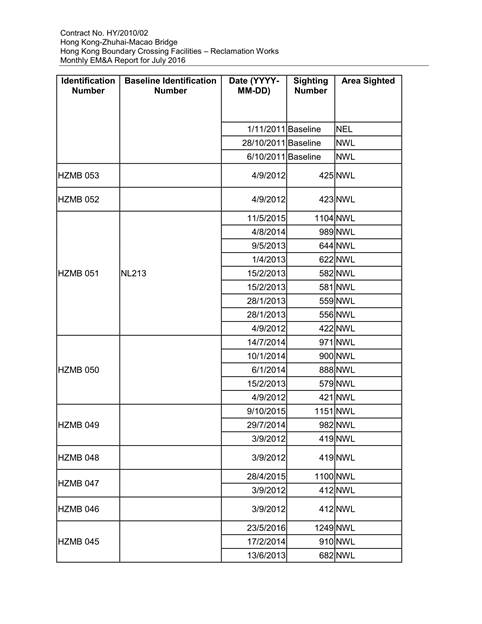 Contract No. HY/2010/02
Hong Kong-Zhuhai-Macao Bridge
Hong Kong Boundary Crossing Facilities – Reclamation Works
Monthly EM&A Report for July 2016

| Identification Number | Baseline Identification Number | Date (YYYY-MM-DD) | Sighting Number | Area Sighted |
|---|---|---|---|---|
| | | 1/11/2011 | Baseline | NEL |
| | | 28/10/2011 | Baseline | NWL |
| | | 6/10/2011 | Baseline | NWL |
| HZMB 053 | | 4/9/2012 | 425 | NWL |
| HZMB 052 | | 4/9/2012 | 423 | NWL |
| HZMB 051 | NL213 | 11/5/2015 | 1104 | NWL |
| | | 4/8/2014 | 989 | NWL |
| | | 9/5/2013 | 644 | NWL |
| | | 1/4/2013 | 622 | NWL |
| | | 15/2/2013 | 582 | NWL |
| | | 15/2/2013 | 581 | NWL |
| | | 28/1/2013 | 559 | NWL |
| | | 28/1/2013 | 556 | NWL |
| | | 4/9/2012 | 422 | NWL |
| HZMB 050 | | 14/7/2014 | 971 | NWL |
| | | 10/1/2014 | 900 | NWL |
| | | 6/1/2014 | 888 | NWL |
| | | 15/2/2013 | 579 | NWL |
| | | 4/9/2012 | 421 | NWL |
| HZMB 049 | | 9/10/2015 | 1151 | NWL |
| | | 29/7/2014 | 982 | NWL |
| | | 3/9/2012 | 419 | NWL |
| HZMB 048 | | 3/9/2012 | 419 | NWL |
| HZMB 047 | | 28/4/2015 | 1100 | NWL |
| | | 3/9/2012 | 412 | NWL |
| HZMB 046 | | 3/9/2012 | 412 | NWL |
| HZMB 045 | | 23/5/2016 | 1249 | NWL |
| | | 17/2/2014 | 910 | NWL |
| | | 13/6/2013 | 682 | NWL |